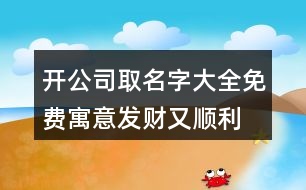 开公司取名字大全免费寓意发财又顺利